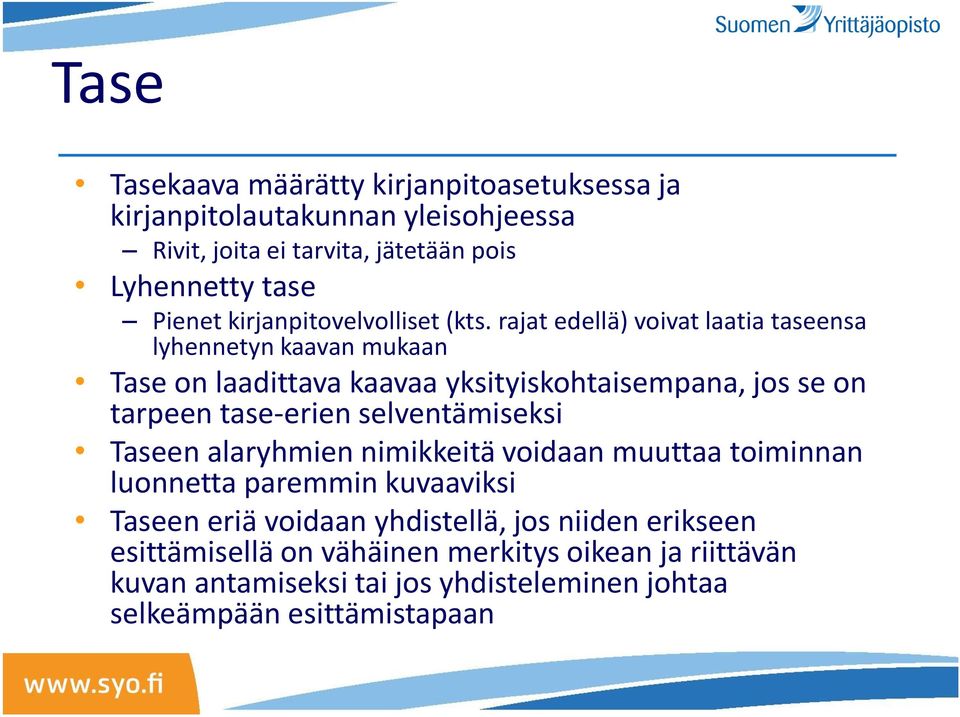 Suomen Yrittäjäopisto

Tase

• Tasekaava määrätty kirjanpitoasetuksessa ja kirjanpitolautakunnan yleisohjeessa
– Rivit, joita ei tarvita, jätetään pois
• Lyhennetty tase
– Pienet kirjanpitovelvolliset (kts. rajat edellä) voivat laatia taseensa lyhennetyn kaavan mukaan
• Tase on laadittava kaavaa yksityiskohtaisempana, jos se on tarpeen tase-erien selventämiseksi
• Taseen alaryhmien nimikkeitä voidaan muuttaa toiminnan luonnetta paremmin kuvaaviksi
• Taseen eriä voidaan yhdistellä, jos niiden erikseen esittämisellä on vähäinen merkitys oikean ja riittävän kuvan antamiseksi tai jos yhdisteleminen johtaa selkeämpään esittämistapaan

www.syo.fi